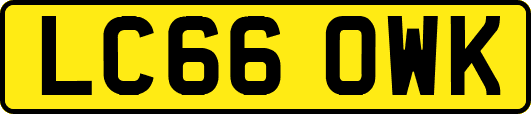 LC66 OWK